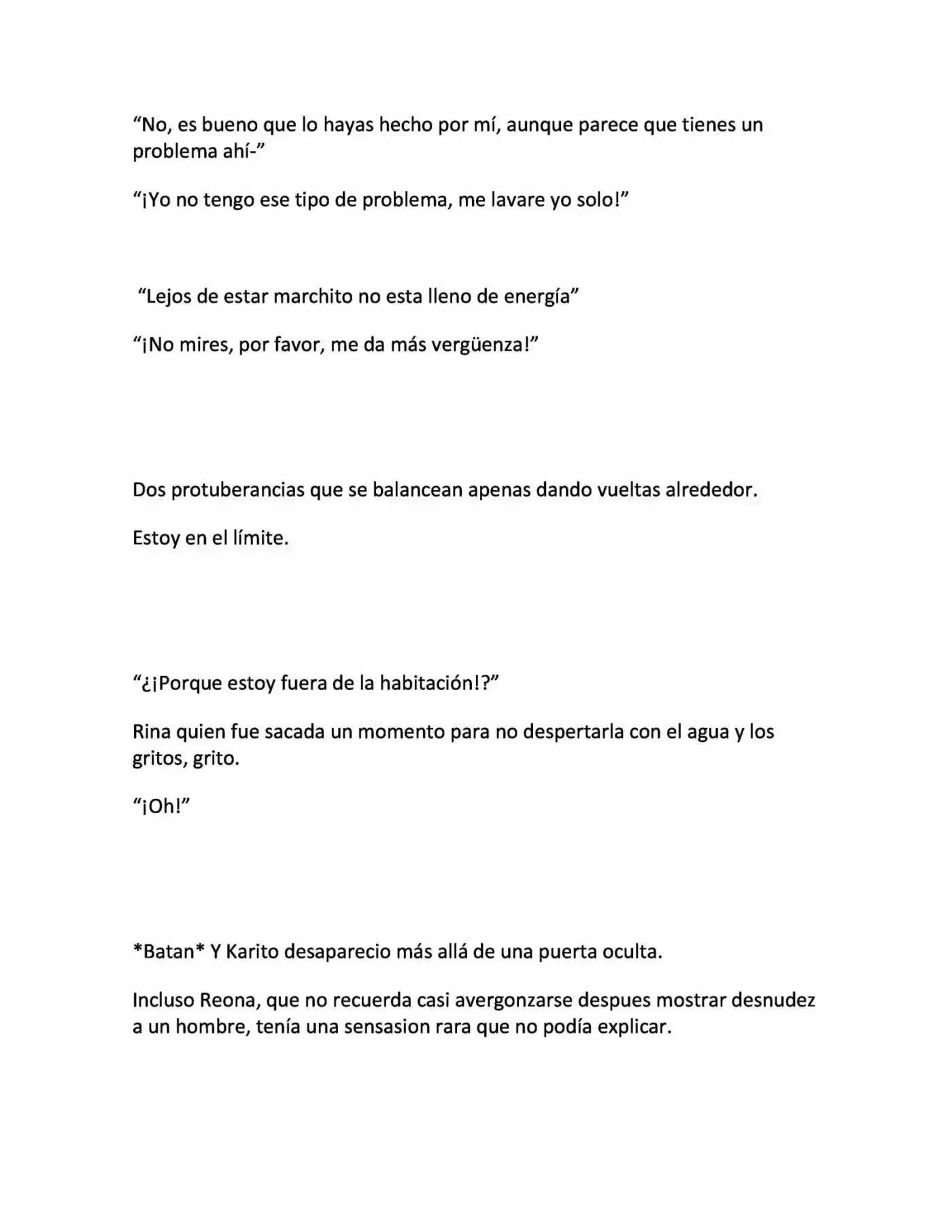 "No, es bueno que lo hayas hecho por mí, aunque parece que tienes un problema ahí-"

"¡Yo no tengo ese tipo de problema, me lavare yo solo!"

"Lejos de estar marchito no esta lleno de energía"

"¡No mires, por favor, me da más vergüenza!"

Dos protuberancias que se balancean apenas dando vueltas alrededor.

Estoy en el límite.

"¿¡Porque estoy fuera de la habitación!?"

Rina quien fue sacada un momento para no despertarla con el agua y los gritos, grito.

"¡Oh!"

*Batan* Y Karito desaparecio más allá de una puerta oculta.

Incluso Reona, que no recuerda casi avergonzarse despues mostrar desnudez a un hombre, tenía una sensasion rara que no podía explicar.